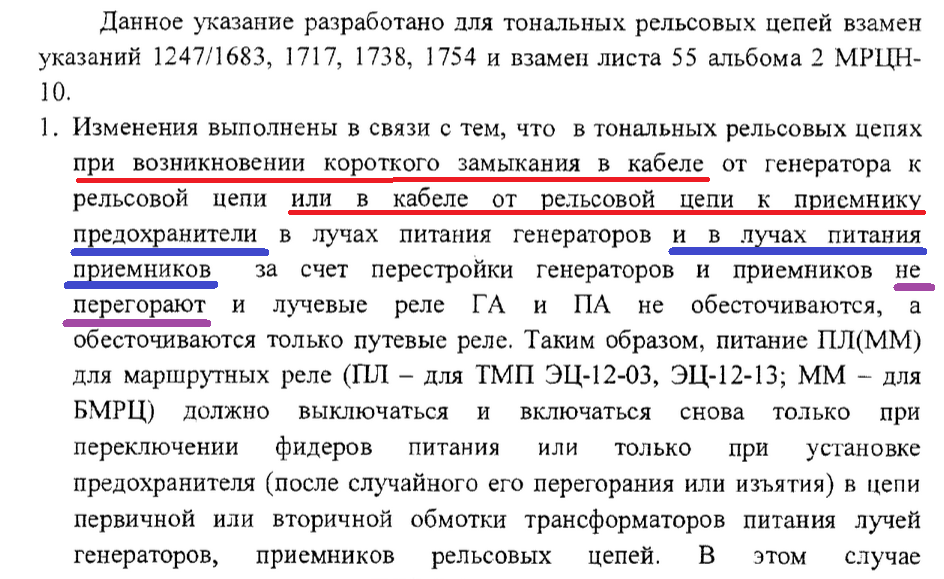 Данное указание разработано для тональных рельсовых цепей взамен указаний 1247/1683, 1717, 1738, 1754 и взамен листа 55 альбома 2 МРЦН-10.

1. Изменения выполнены в связи с тем, что в тональных рельсовых цепях при возникновении короткого замыкания в кабеле от генератора к рельсовой цепи или в кабеле от рельсовой цепи к приемнику предохранители в лучах питания генераторов и в лучах питания приемников за счет перестройки генераторов и приемников не перегорают и лучевые реле ГА и ПА не обесточиваются, а обесточиваются только путевые реле. Таким образом, питание ПЛ(ММ) для маршрутных реле (ПЛ – для ТМП ЭЦ-12-03, ЭЦ-12-13; ММ – для БМРЦ) должно выключаться и включаться снова только при переключении фидеров питания или только при установке предохранителя (после случайного его перегорания или изъятия) в цепи первичной или вторичной обмотки трансформаторов питания лучей генераторов, приемников рельсовых цепей. В этом случае